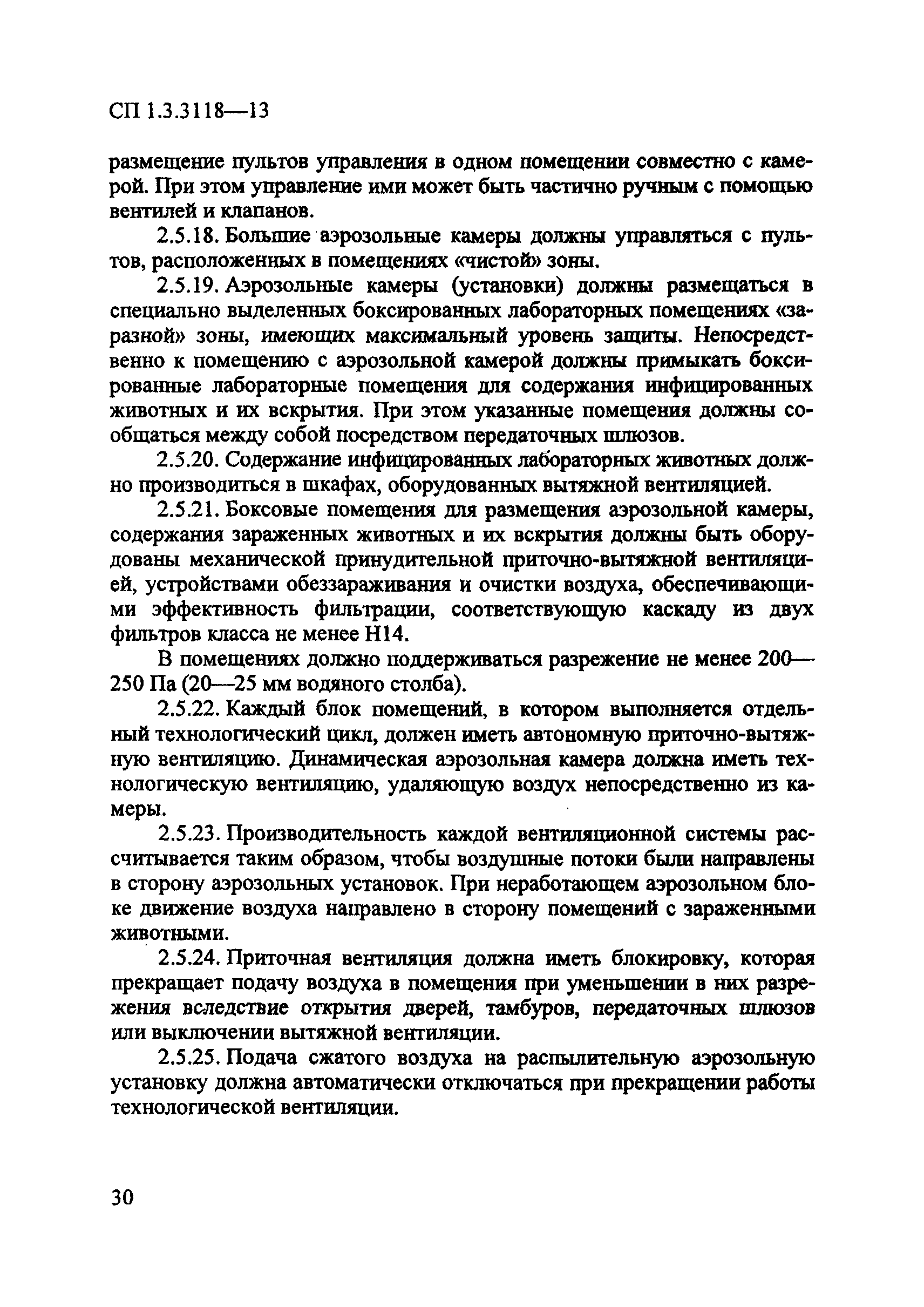 СП 1.3.3118—13

размещение пультов управления в одном помещении совместно с камерой. При этом управление ими может быть частично ручным с помощью вентилей и клапанов.

2.5.18. Большие аэрозольные камеры должны управляться с пультов, расположенных в помещениях «чистой» зоны.

2.5.19. Аэрозольные камеры (установки) должны размещаться в специально выделенных боксированных лабораторных помещениях «заразной» зоны, имеющих максимальный уровень защиты. Непосредственно к помещению с аэрозольной камерой должны примыкать боксированные лабораторные помещения для содержания инфицированных животных и их вскрытия. При этом указанные помещения должны сообщаться между собой посредством передаточных шлюзов.

2.5.20. Содержание инфицированных лабораторных животных должно производиться в шкафах, оборудованных вытяжной вентиляцией.

2.5.21. Боксовые помещения для размещения аэрозольной камеры, содержания зараженных животных и их вскрытия должны быть оборудованы механической принудительной приточно-вытяжной вентиляцией, устройствами обеззараживания и очистки воздуха, обеспечивающими эффективность фильтрации, соответствующую каскаду из двух фильтров класса не менее Н14.

В помещениях должно поддерживаться разрежение не менее 200—250 Па (20—25 мм водяного столба).

2.5.22. Каждый блок помещений, в котором выполняется отдельный технологический цикл, должен иметь автономную приточно-вытяжную вентиляцию. Динамическая аэрозольная камера должна иметь технологическую вентиляцию, удаляющую воздух непосредственно из камеры.

2.5.23. Производительность каждой вентиляционной системы рассчитывается таким образом, чтобы воздушные потоки были направлены в сторону аэрозольных установок. При неработающем аэрозольном блоке движение воздуха направлено в сторону помещений с зараженными животными.

2.5.24. Приточная вентиляция должна иметь блокировку, которая прекращает подачу воздуха в помещения при уменьшении в них разрежения вследствие открытия дверей, тамбуров, передаточных шлюзов или выключении вытяжной вентиляции.

2.5.25. Подача сжатого воздуха на распылительную аэрозольную установку должна автоматически отключаться при прекращении работы технологической вентиляции.

30